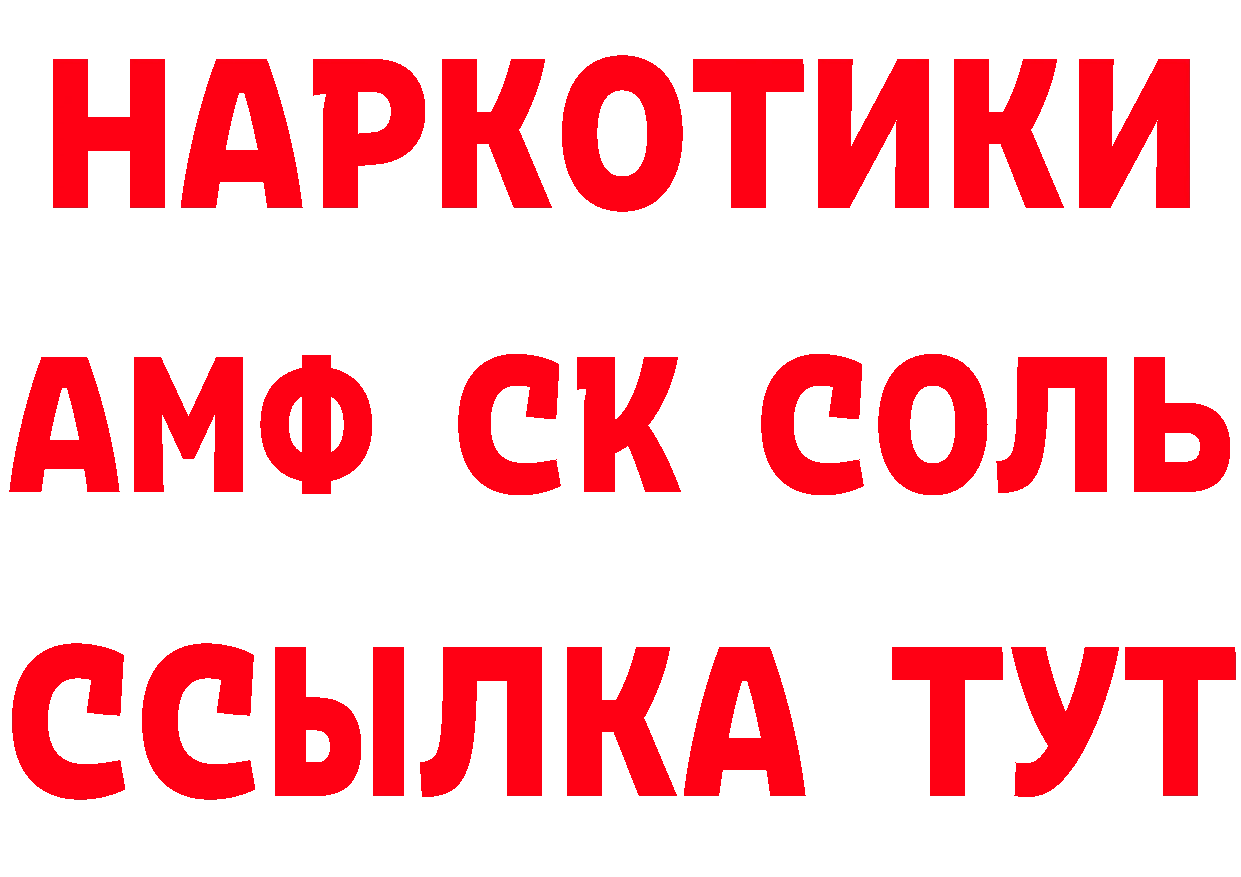 НАРКОТИКИ

АМФ СК СОЛЬ

ССЫЛКА ТУТ